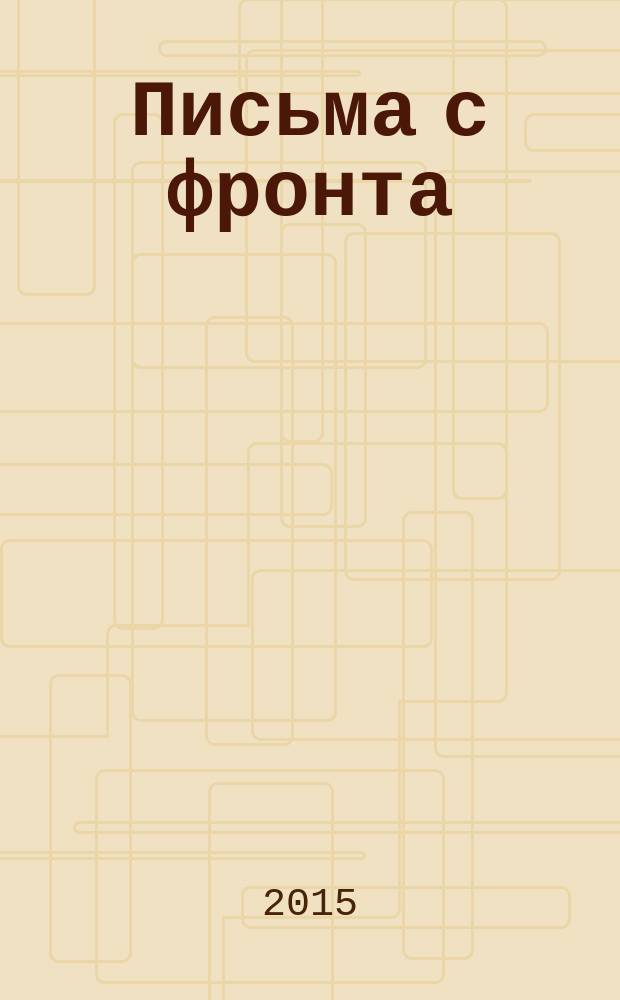 Письма с фронта

2015